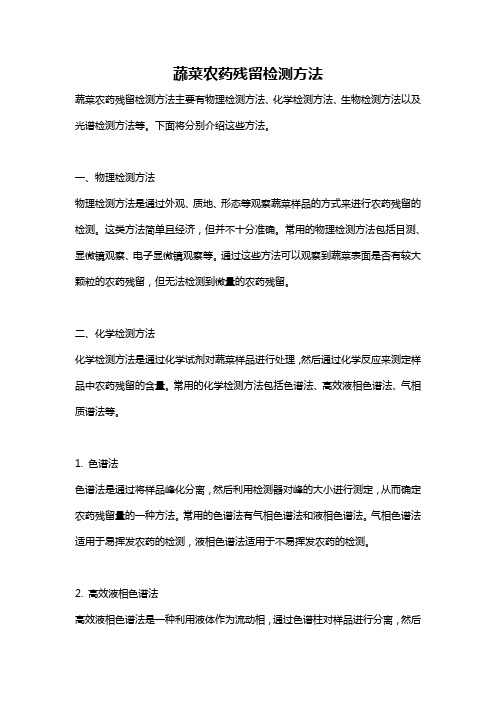 蔬菜农药残留检测方法

蔬菜农药残留检测方法主要有物理检测方法、化学检测方法、生物检测方法以及光谱检测方法等。下面将分别介绍这些方法。

一、物理检测方法

物理检测方法是通过外观、质地、形态等观察蔬菜样品的方式来进行农药残留的检测。这类方法简单且经济，但并不十分准确。常用的物理检测方法包括目测、显微镜观察、电子显微镜观察等。通过这些方法可以观察到蔬菜表面是否有较大颗粒的农药残留，但无法检测到微量的农药残留。

二、化学检测方法

化学检测方法是通过化学试剂对蔬菜样品进行处理，然后通过化学反应来测定样品中农药残留的含量。常用的化学检测方法包括色谱法、高效液相色谱法、气相质谱法等。

1. 色谱法

色谱法是通过将样品峰化分离，然后利用检测器对峰的大小进行测定，从而确定农药残留量的一种方法。常用的色谱法有气相色谱法和液相色谱法。气相色谱法适用于易挥发农药的检测，液相色谱法适用于不易挥发农药的检测。

2. 高效液相色谱法

高效液相色谱法是一种利用液体作为流动相，通过色谱柱对样品进行分离，然后